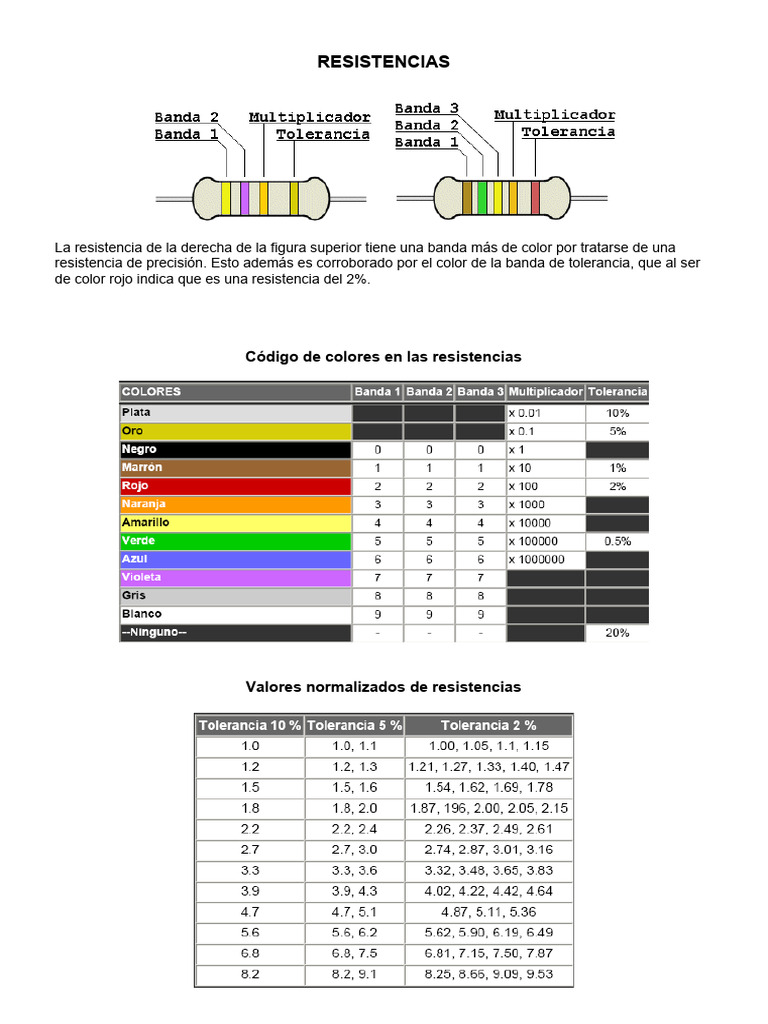 RESISTENCIAS

Banda 2
Banda 1
Multiplicador
Tolerancia

Banda 3
Banda 2
Banda 1
Multiplicador
Tolerancia

La resistencia de la derecha de la figura superior tiene una banda más de color por tratarse de una resistencia de precisión. Esto además es corroborado por el color de la banda de tolerancia, que al ser de color rojo indica que es una resistencia del 2%.

Código de colores en las resistencias

| COLORES | Banda 1 | Banda 2 | Banda 3 | Multiplicador | Tolerancia |
|---|---|---|---|---|---|
| Plata | | | | x 0.01 | 10% |
| Oro | | | | x 0.1 | 5% |
| Negro | 0 | 0 | 0 | x 1 | |
| Marrón | 1 | 1 | 1 | x 10 | 1% |
| Rojo | 2 | 2 | 2 | x 100 | 2% |
| Naranja | 3 | 3 | 3 | x 1000 | |
| Amarillo | 4 | 4 | 4 | x 10000 | |
| Verde | 5 | 5 | 5 | x 100000 | 0.5% |
| Azul | 6 | 6 | 6 | x 1000000 | |
| Violeta | 7 | 7 | 7 | | |
| Gris | 8 | 8 | 8 | | |
| Blanco | 9 | 9 | 9 | | |
| --Ninguno-- | - | - | - | | 20% |

Valores normalizados de resistencias

| Tolerancia 10 % | Tolerancia 5 % | Tolerancia 2 % |
|---|---|---|
| 1.0 | 1.0, 1.1 | 1.00, 1.05, 1.1, 1.15 |
| 1.2 | 1.2, 1.3 | 1.21, 1.27, 1.33, 1.40, 1.47 |
| 1.5 | 1.5, 1.6 | 1.54, 1.62, 1.69, 1.78 |
| 1.8 | 1.8, 2.0 | 1.87, 196, 2.00, 2.05, 2.15 |
| 2.2 | 2.2, 2.4 | 2.26, 2.37, 2.49, 2.61 |
| 2.7 | 2.7, 3.0 | 2.74, 2.87, 3.01, 3.16 |
| 3.3 | 3.3, 3.6 | 3.32, 3.48, 3.65, 3.83 |
| 3.9 | 3.9, 4.3 | 4.02, 4.22, 4.42, 4.64 |
| 4.7 | 4.7, 5.1 | 4.87, 5.11, 5.36 |
| 5.6 | 5.6, 6.2 | 5.62, 5.90, 6.19, 6.49 |
| 6.8 | 6.8, 7.5 | 6.81, 7.15, 7.50, 7.87 |
| 8.2 | 8.2, 9.1 | 8.25, 8.66, 9.09, 9.53 |